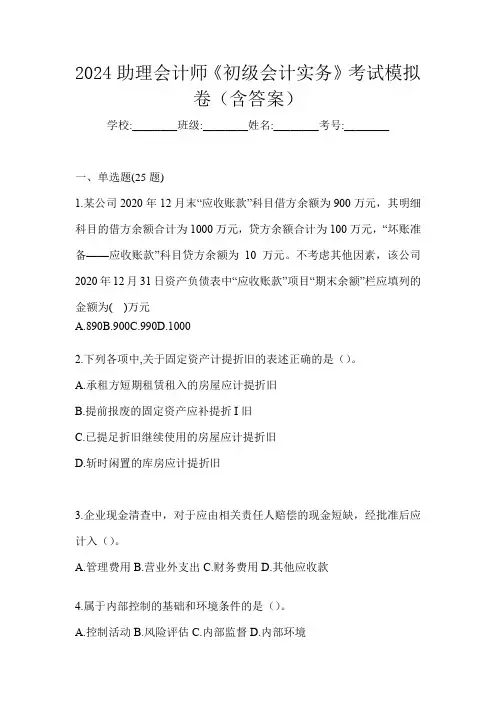 2024 助理会计师《初级会计实务》考试模拟卷（含答案）

学校:________班级:________姓名:________考号:________

一、单选题(25 题)

1.某公司 2020 年 12 月末“应收账款”科目借方余额为 900 万元，其明细科目的借方余额合计为 1000 万元，贷方余额合计为 100 万元，“坏账准备——应收账款”科目贷方余额为 10 万元。不考虑其他因素，该公司 2020 年 12 月 31 日资产负债表中“应收账款”项目“期末余额”栏应填列的金额为( )万元

A.890B.900C.990D.1000

2.下列各项中,关于固定资产计提折旧的表述正确的是（）。

A.承租方短期租赁租入的房屋应计提折旧

B.提前报废的固定资产应补提折 I 旧

C.已提足折旧继续使用的房屋应计提折旧

D.斩时闲置的库房应计提折旧

3.企业现金清查中，对于应由相关责任人赔偿的现金短缺，经批准后应计入（）。

A.管理费用 B.营业外支出 C.财务费用 D.其他应收款

4.属于内部控制的基础和环境条件的是（）。

A.控制活动 B.风险评估 C.内部监督 D.内部环境